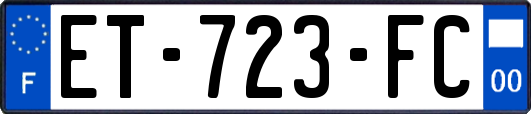 F

ET-723-FC

00